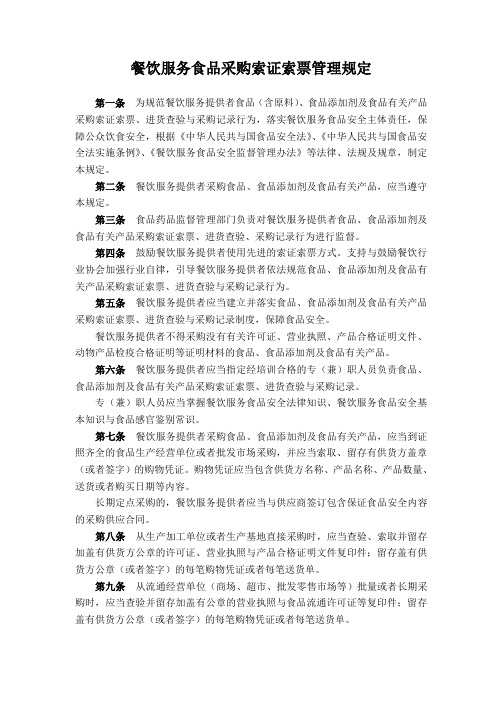 餐饮服务食品采购索证索票管理规定

第一条 为规范餐饮服务提供者食品（含原料）、食品添加剂及食品有关产品采购索证索票、进货查验与采购记录行为，落实餐饮服务食品安全主体责任，保障公众饮食安全，根据《中华人民共与国食品安全法》、《中华人民共与国食品安全法实施条例》、《餐饮服务食品安全监督管理办法》等法律、法规及规章，制定本规定。

第二条 餐饮服务提供者采购食品、食品添加剂及食品有关产品，应当遵守本规定。

第三条 食品药品监督管理部门负责对餐饮服务提供者食品、食品添加剂及食品有关产品采购索证索票、进货查验、采购记录行为进行监督。

第四条 鼓励餐饮服务提供者使用先进的索证索票方式。支持与鼓励餐饮行业协会加强行业自律，引导餐饮服务提供者依法规范食品、食品添加剂及食品有关产品采购索证索票、进货查验与采购记录行为。

第五条 餐饮服务提供者应当建立并落实食品、食品添加剂及食品有关产品采购索证索票、进货查验与采购记录制度，保障食品安全。

餐饮服务提供者不得采购没有有关许可证、营业执照、产品合格证明文件、动物产品检疫合格证明等证明材料的食品、食品添加剂及食品有关产品。

第六条 餐饮服务提供者应当指定经培训合格的专（兼）职人员负责食品、食品添加剂及食品有关产品采购索证索票、进货查验与采购记录。

专（兼）职人员应当掌握餐饮服务食品安全法律知识、餐饮服务食品安全基本知识与食品感官鉴别常识。

第七条 餐饮服务提供者采购食品、食品添加剂及食品有关产品，应当到证照齐全的食品生产经营单位或者批发市场采购，并应当索取、留存有供货方盖章（或者签字）的购物凭证。购物凭证应当包含供货方名称、产品名称、产品数量、送货或者购买日期等内容。

长期定点采购的，餐饮服务提供者应当与供应商签订包含保证食品安全内容的采购供应合同。

第八条 从生产加工单位或者生产基地直接采购时，应当查验、索取并留存加盖有供货方公章的许可证、营业执照与产品合格证明文件复印件；留存盖有供货方公章（或者签字）的每笔购物凭证或者每笔送货单。

第九条 从流通经营单位（商场、超市、批发零售市场等）批量或者长期采购时，应当查验并留存加盖有公章的营业执照与食品流通许可证等复印件；留存盖有供货方公章（或者签字）的每笔购物凭证或者每笔送货单。